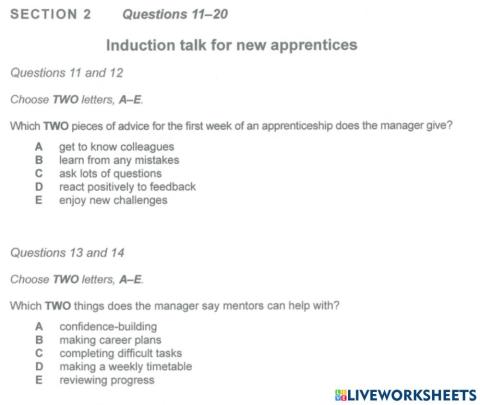 SECTION 2 Questions 11–20

Induction talk for new apprentices

Questions 11 and 12

Choose TWO letters, A–E.

Which TWO pieces of advice for the first week of an apprenticeship does the manager give?

A get to know colleagues
B learn from any mistakes
C ask lots of questions
D react positively to feedback
E enjoy new challenges

Questions 13 and 14

Choose TWO letters, A–E.

Which TWO things does the manager say mentors can help with?

A confidence-building
B making career plans
C completing difficult tasks
D making a weekly timetable
E reviewing progress

LIVEWORKSHEETS